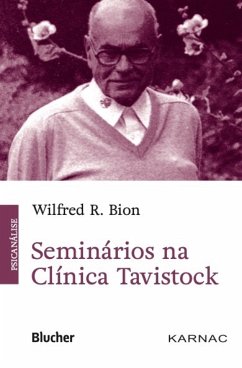 PSICANÁLISE

Wilfred R. Bion

Seminários na Clínica Tavistock

Blucher

KARNAC